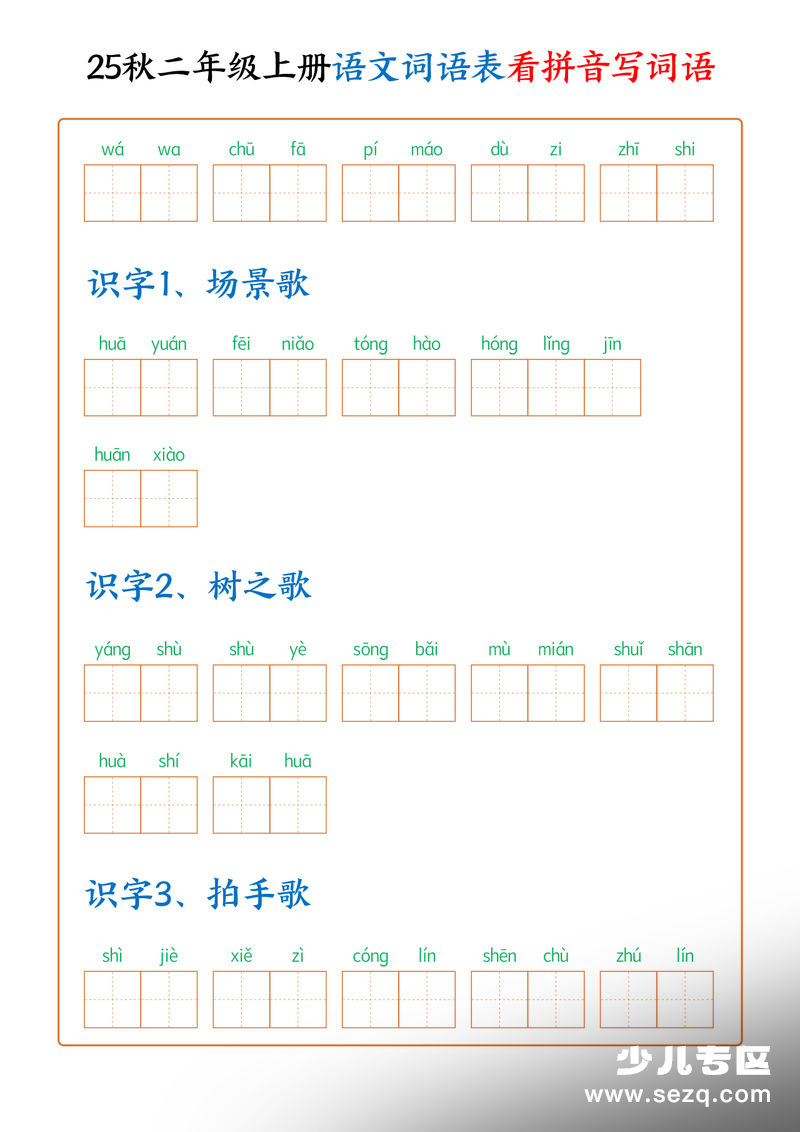 25秋二年级上册语文词语表看拼音写词语

wá wa　chū fā　pí máo　dù zi　zhī shi

识字1、场景歌

huā yuán　fēi niǎo　tóng hào　hóng lǐng jīn

huān xiào

识字2、树之歌

yáng shù　shù yè　sōng bǎi　mù mián　shuǐ shān

huà shí　kāi huā

识字3、拍手歌

shì jiè　xiě zì　cóng lín　shēn chù　zhú lín

少儿专区
www.sezq.com